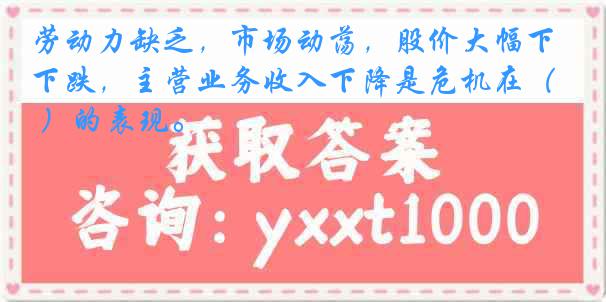 劳动力缺乏，市场动荡，股价大幅下下跌，主营业务收入下降是危机在（ ）的表现。

获取答案

咨询：yxxt1000